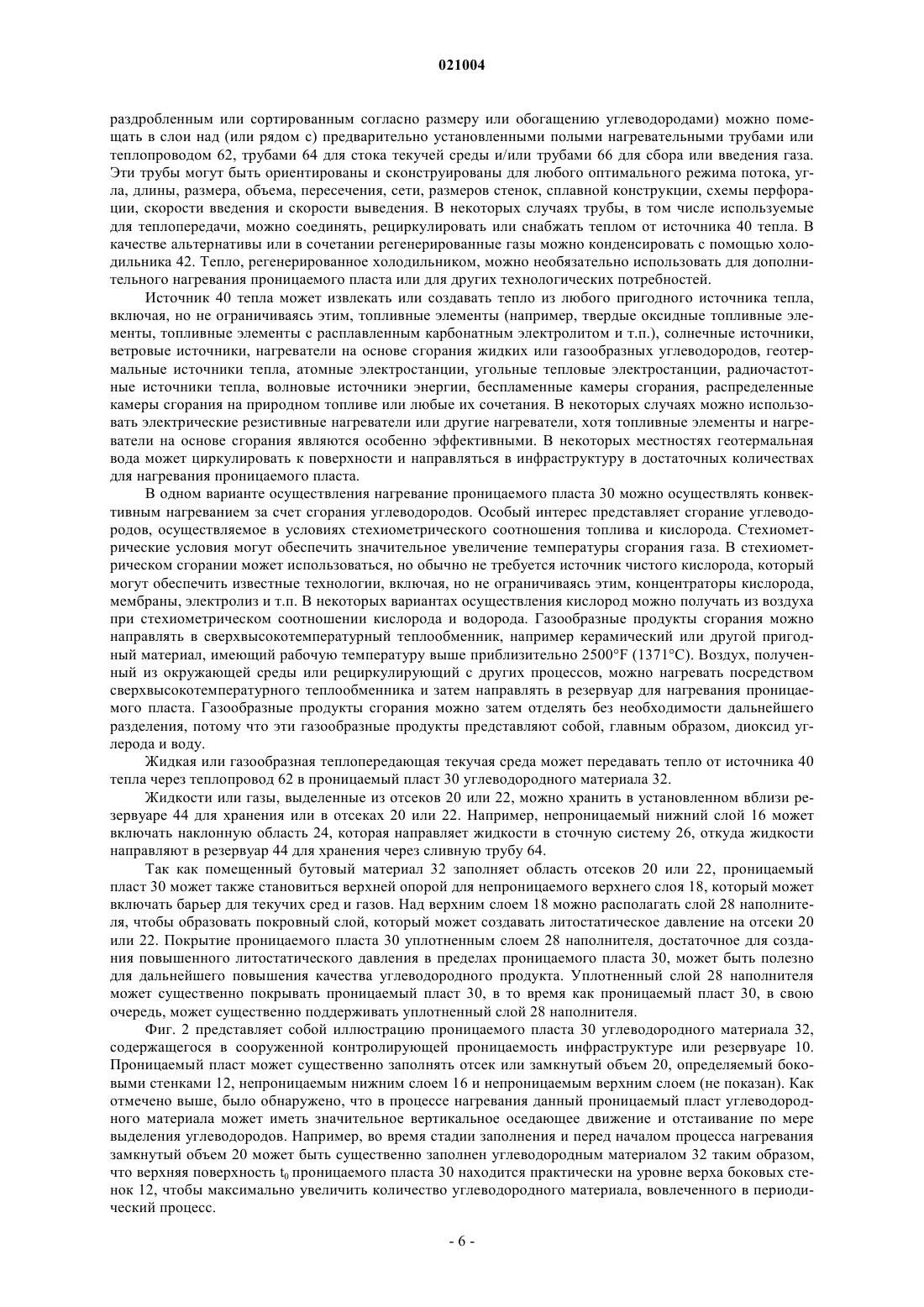 021004

раздробленным или сортированным согласно размеру или обогащению углеводородами) можно помещать в слои над (или рядом с) предварительно установленными полыми нагревательными трубами или теплопроводом 62, трубами 64 для стока текучей среды и/или трубами 66 для сбора или введения газа. Эти трубы могут быть ориентированы и сконструированы для любого оптимального режима потока, угла, длины, размера, объема, пересечения, сети, размеров стенок, сплавной конструкции, схемы перфорации, скорости введения и скорости выведения. В некоторых случаях трубы, в том числе используемые для теплопередачи, можно соединять, рециркулировать или снабжать теплом от источника 40 тепла. В качестве альтернативы или в сочетании регенерированные газы можно конденсировать с помощью холодильника 42. Тепло, регенерированное холодильником, можно необязательно использовать для дополнительного нагревания проницаемого пласта или для других технологических потребностей.

Источник 40 тепла может извлекать или создавать тепло из любого пригодного источника тепла, включая, но не ограничиваясь этим, топливные элементы (например, твердые оксидные топливные элементы, топливные элементы с расплавленным карбонатным электролитом и т.п.), солнечные источники, ветровые источники, нагреватели на основе сгорания жидких или газообразных углеводородов, геотермальные источники тепла, атомные электростанции, угольные тепловые электростанции, радиочастотные источники тепла, волновые источники энергии, беспламенные камеры сгорания, распределенные камеры сгорания на природном топливе или любые их сочетания. В некоторых случаях можно использовать электрические резистивные нагреватели или другие нагреватели, хотя топливные элементы и нагреватели на основе сгорания являются особенно эффективными. В некоторых местностях геотермальная вода может циркулировать к поверхности и направляться в инфраструктуру в достаточных количествах для нагревания проницаемого пласта.

В одном варианте осуществления нагревание проницаемого пласта 30 можно осуществлять конвективным нагреванием за счет сгорания углеводородов. Особый интерес представляет сгорание углеводородов, осуществляемое в условиях стехиометрического соотношения топлива и кислорода. Стехиометрические условия могут обеспечить значительное увеличение температуры сгорания газа. В стехиометрическом сгорании может использоваться, но обычно не требуется источник чистого кислорода, который могут обеспечить известные технологии, включая, но не ограничиваясь этим, концентраторы кислорода, мембраны, электролиз и т.п. В некоторых вариантах осуществления кислород можно получать из воздуха при стехиометрическом соотношении кислорода и водорода. Газообразные продукты сгорания можно направлять в сверхвысокотемпературный теплообменник, например керамический или другой пригодный материал, имеющий рабочую температуру выше приблизительно 2500°F (1371°C). Воздух, полученный из окружающей среды или рециркулирующий с других процессов, можно нагревать посредством сверхвысокотемпературного теплообменника и затем направлять в резервуар для нагревания проницаемого пласта. Газообразные продукты сгорания можно затем отделять без необходимости дальнейшего разделения, потому что эти газообразные продукты представляют собой, главным образом, диоксид углерода и воду.

Жидкая или газообразная теплопередающая текучая среда может передавать тепло от источника 40 тепла через теплопровод 62 в проницаемый пласт 30 углеводородного материала 32.

Жидкости или газы, выделенные из отсеков 20 или 22, можно хранить в установленном вблизи резервуаре 44 для хранения или в отсеках 20 или 22. Например, непроницаемый нижний слой 16 может включать наклонную область 24, которая направляет жидкости в сточную систему 26, откуда жидкости направляют в резервуар 44 для хранения через сливную трубу 64.

Так как помещенный бутовый материал 32 заполняет область отсеков 20 или 22, проницаемый пласт 30 может также становиться верхней опорой для непроницаемого верхнего слоя 18, который может включать барьер для текучих сред и газов. Над верхним слоем 18 можно располагать слой 28 наполнителя, чтобы образовать покровный слой, который может создавать литостатическое давление на отсеки 20 или 22. Покрытие проницаемого пласта 30 уплотненным слоем 28 наполнителя, достаточное для создания повышенного литостатического давления в пределах проницаемого пласта 30, может быть полезно для дальнейшего повышения качества углеводородного продукта. Уплотненный слой 28 наполнителя может существенно покрывать проницаемый пласт 30, в то время как проницаемый пласт 30, в свою очередь, может существенно поддерживать уплотненный слой 28 наполнителя.

Фиг. 2 представляет собой иллюстрацию проницаемого пласта 30 углеводородного материала 32, содержащегося в сооруженной контролирующей проницаемость инфраструктуре или резервуаре 10. Проницаемый пласт может существенно заполнять отсек или замкнутый объем 20, определяемый боковыми стенками 12, непроницаемым нижним слоем 16 и непроницаемым верхним слоем (не показан). Как отмечено выше, было обнаружено, что в процессе нагревания данный проницаемый пласт углеводородного материала может иметь значительное вертикальное оседающее движение и отстаивание по мере выделения углеводородов. Например, во время стадии заполнения и перед началом процесса нагревания замкнутый объем 20 может быть существенно заполнен углеводородным материалом 32 таким образом, что верхняя поверхность $t_0$ проницаемого пласта 30 находится практически на уровне верха боковых стенок 12, чтобы максимально увеличить количество углеводородного материала, вовлеченного в периодический процесс.

- 6 -